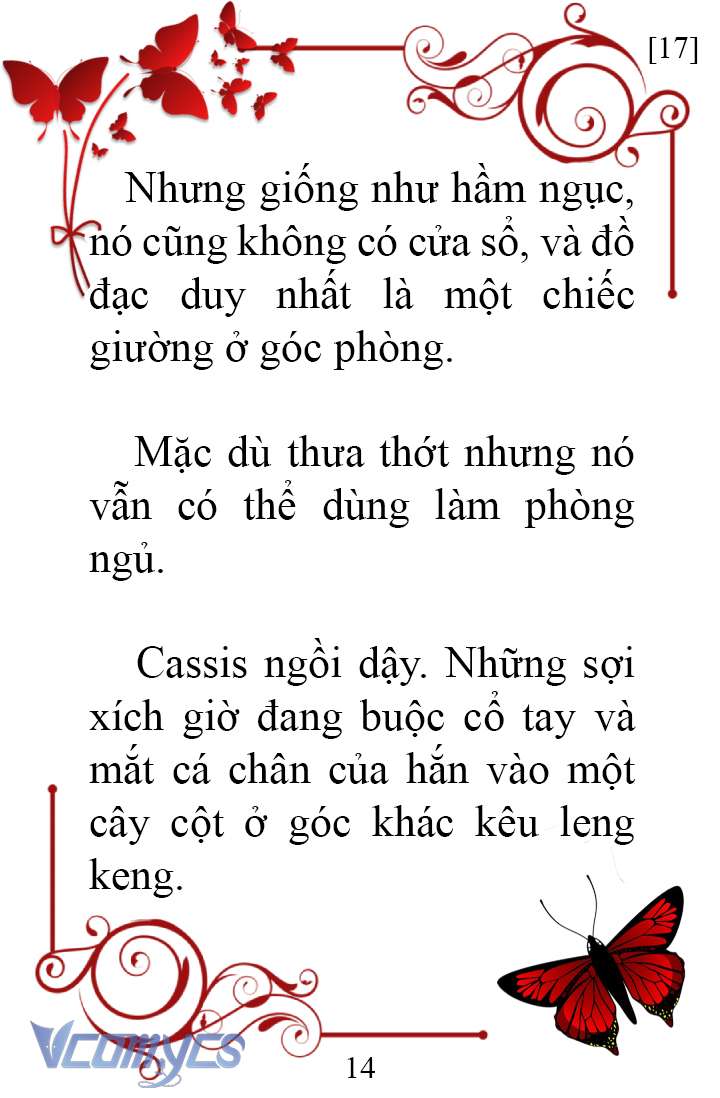 [17]

Nhưng giống như hầm ngục, nó cũng không có cửa sổ, và đồ đạc duy nhất là một chiếc giường ở góc phòng.

Mặc dù thưa thớt nhưng nó vẫn có thể dùng làm phòng ngủ.

Cassis ngồi dậy. Những sợi xích giờ đang buộc cổ tay và mắt cá chân của hắn vào một cây cột ở góc khác kêu leng keng.

Vcomycs

14